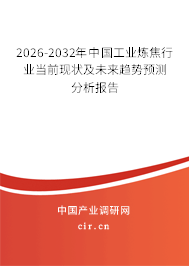 2026-2032年中国工业炼焦行业当前现状及未来趋势预测分析报告

中国产业调研网

cir.cn